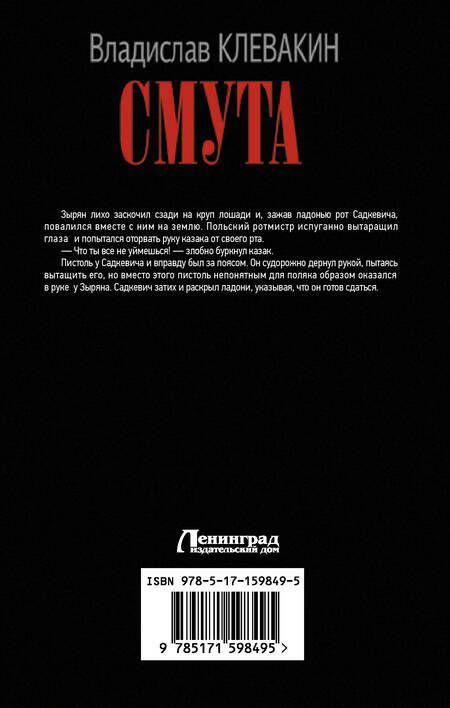 Владислав КЛЕВАКИН

СМУТА

Зырян лихо заскочил сзади на круп лошади и, зажав ладонью рот Садкевича, повалился вместе с ним на землю. Польский ротмистр испуганно вытаращил глаза и попытался оторвать руку казака от своего рта.

— Что ты все не уймешься! — злобно буркнул казак.

Пистоль у Садкевича и вправду был за поясом. Он судорожно дернул рукой, пытаясь вытащить его, но вместо этого пистоль непонятным для поляка образом оказался в руке у Зыряна. Садкевич затих и раскрыл ладони, указывая, что он готов сдаться.

Ленинград
издательский дом

ISBN 978-5-17-159849-5

9 785171 598495 >